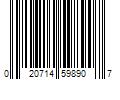 0 20714 59890 7